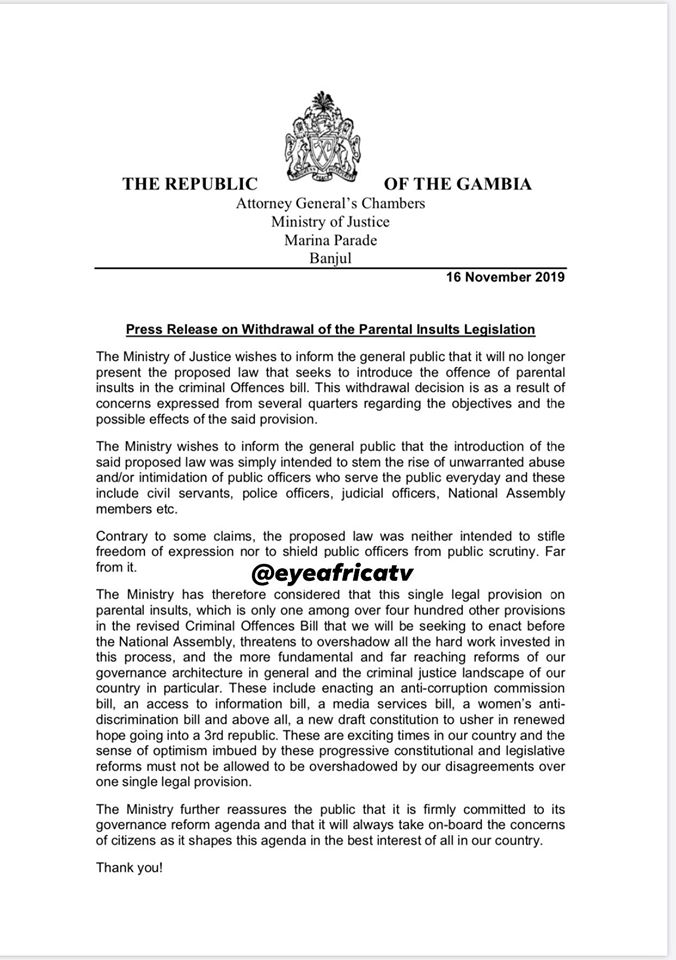 THE REPUBLIC OF THE GAMBIA
Attorney General's Chambers
Ministry of Justice
Marina Parade
Banjul

16 November 2019

Press Release on Withdrawal of the Parental Insults Legislation

The Ministry of Justice wishes to inform the general public that it will no longer present the proposed law that seeks to introduce the offence of parental insults in the criminal Offences bill. This withdrawal decision is as a result of concerns expressed from several quarters regarding the objectives and the possible effects of the said provision.

The Ministry wishes to inform the general public that the introduction of the said proposed law was simply intended to stem the rise of unwarranted abuse and/or intimidation of public officers who serve the public everyday and these include civil servants, police officers, judicial officers, National Assembly members etc.

Contrary to some claims, the proposed law was neither intended to stifle freedom of expression nor to shield public officers from public scrutiny. Far from it.

The Ministry has therefore considered that this single legal provision on parental insults, which is only one among over four hundred other provisions in the revised Criminal Offences Bill that we will be seeking to enact before the National Assembly, threatens to overshadow all the hard work invested in this process, and the more fundamental and far reaching reforms of our governance architecture in general and the criminal justice landscape of our country in particular. These include enacting an anti-corruption commission bill, an access to information bill, a media services bill, a women's anti-discrimination bill and above all, a new draft constitution to usher in renewed hope going into a 3rd republic. These are exciting times in our country and the sense of optimism imbued by these progressive constitutional and legislative reforms must not be allowed to be overshadowed by our disagreements over one single legal provision.

The Ministry further reassures the public that it is firmly committed to its governance reform agenda and that it will always take on-board the concerns of citizens as it shapes this agenda in the best interest of all in our country.

Thank you!

@eyeafricatv